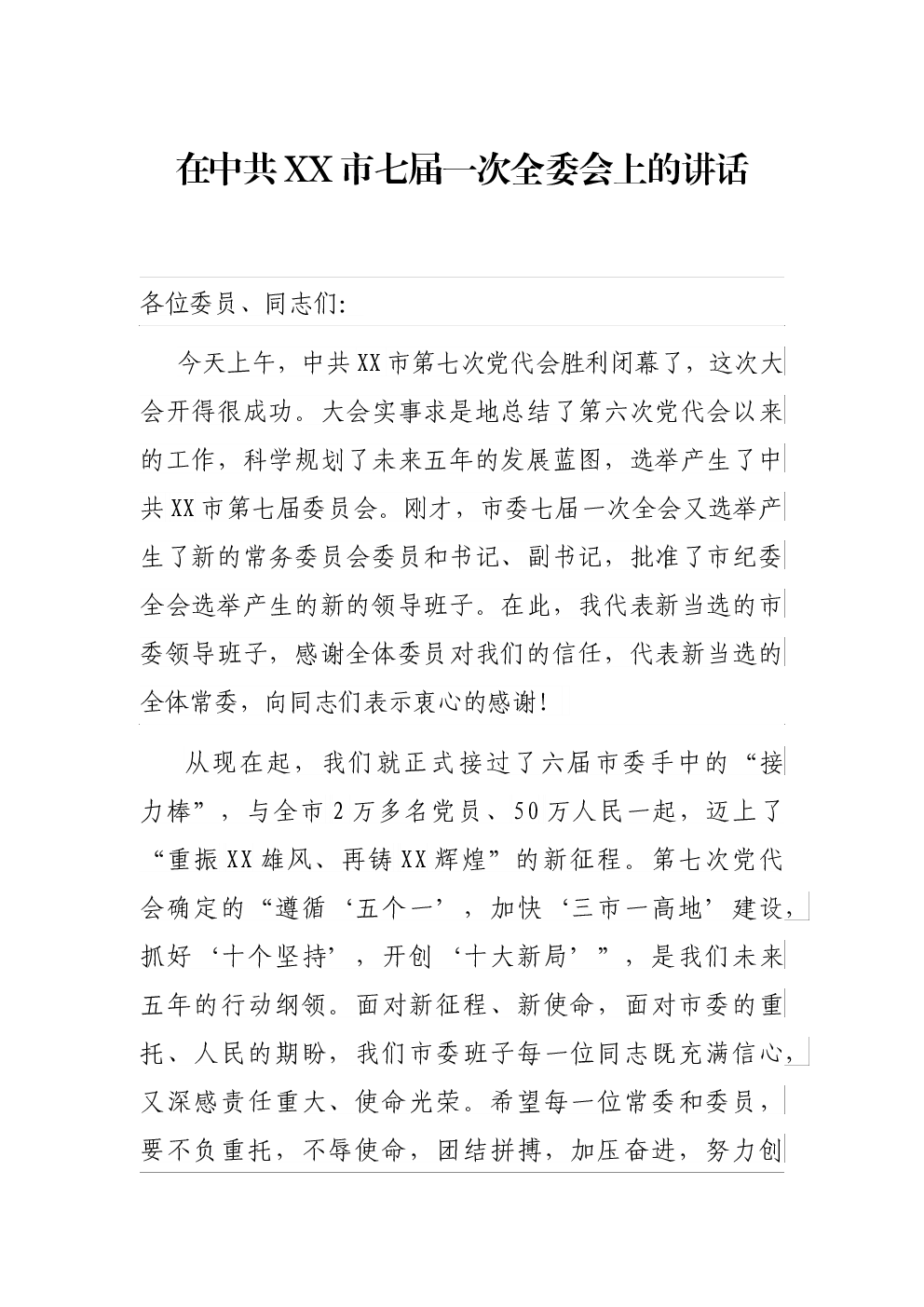 在中共XX市七届一次全委会上的讲话

各位委员、同志们:

今天上午，中共XX市第七次党代会胜利闭幕了，这次大会开得很成功。大会实事求是地总结了第六次党代会以来的工作，科学规划了未来五年的发展蓝图，选举产生了中共XX市第七届委员会。刚才，市委七届一次全会又选举产生了新的常务委员会委员和书记、副书记，批准了市纪委全会选举产生的新的领导班子。在此，我代表新当选的市委领导班子，感谢全体委员对我们的信任，代表新当选的全体常委，向同志们表示衷心的感谢!

从现在起，我们就正式接过了六届市委手中的“接力棒”，与全市2万多名党员、50万人民一起，迈上了“重振XX雄风、再铸XX辉煌”的新征程。第七次党代会确定的“遵循‘五个一’，加快‘三市一高地’建设，抓好‘十个坚持’，开创‘十大新局’”，是我们未来五年的行动纲领。面对新征程、新使命，面对市委的重托、人民的期盼，我们市委班子每一位同志既充满信心，又深感责任重大、使命光荣。希望每一位常委和委员，要不负重托，不辱使命，团结拼搏，加压奋进，努力创